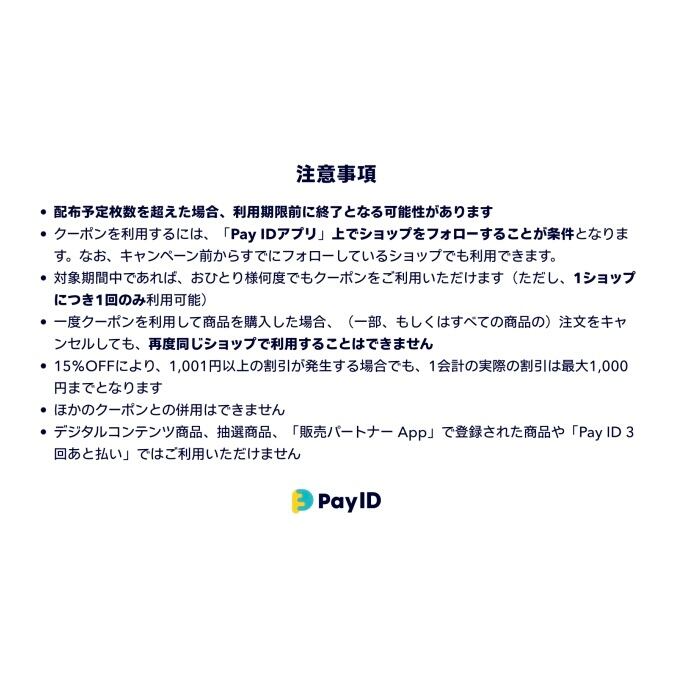 注意事項

• 配布予定枚数を超えた場合、利用期限前に終了となる可能性があります
• クーポンを利用するには、「Pay IDアプリ」上でショップをフォローすることが条件となります。なお、キャンペーン前からすでにフォローしているショップでも利用できます。
• 対象期間中であれば、おひとり様何度でもクーポンをご利用いただけます（ただし、1ショップにつき1回のみ利用可能）
• 一度クーポンを利用して商品を購入した場合、（一部、もしくはすべての商品の）注文をキャンセルしても、再度同じショップで利用することはできません
• 15%OFFにより、1,001円以上の割引が発生する場合でも、1会計の実際の割引は最大1,000円までとなります
• ほかのクーポンとの併用はできません
• デジタルコンテンツ商品、抽選商品、「販売パートナー App」で登録された商品や「Pay ID 3回あと払い」ではご利用いただけません

PayID